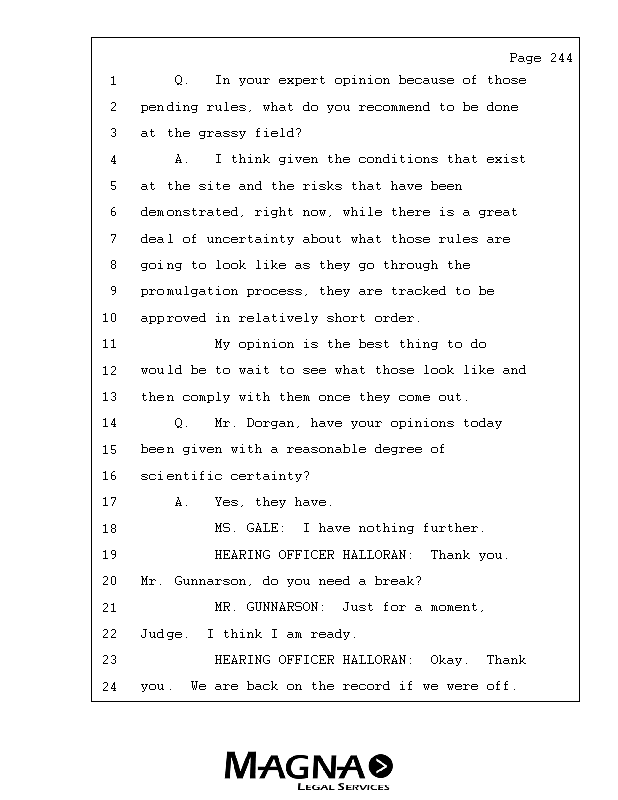 Page 244

1 Q. In your expert opinion because of those
2 pending rules, what do you recommend to be done
3 at the grassy field?
4 A. I think given the conditions that exist
5 at the site and the risks that have been
6 demonstrated, right now, while there is a great
7 deal of uncertainty about what those rules are
8 going to look like as they go through the
9 promulgation process, they are tracked to be
10 approved in relatively short order.
11 My opinion is the best thing to do
12 would be to wait to see what those look like and
13 then comply with them once they come out.
14 Q. Mr. Dorgan, have your opinions today
15 been given with a reasonable degree of
16 scientific certainty?
17 A. Yes, they have.
18 MS. GALE: I have nothing further.
19 HEARING OFFICER HALLORAN: Thank you.
20 Mr. Gunnarson, do you need a break?
21 MR. GUNNARSON: Just for a moment,
22 Judge. I think I am ready.
23 HEARING OFFICER HALLORAN: Okay. Thank
24 you. We are back on the record if we were off.

MAGNA
LEGAL SERVICES